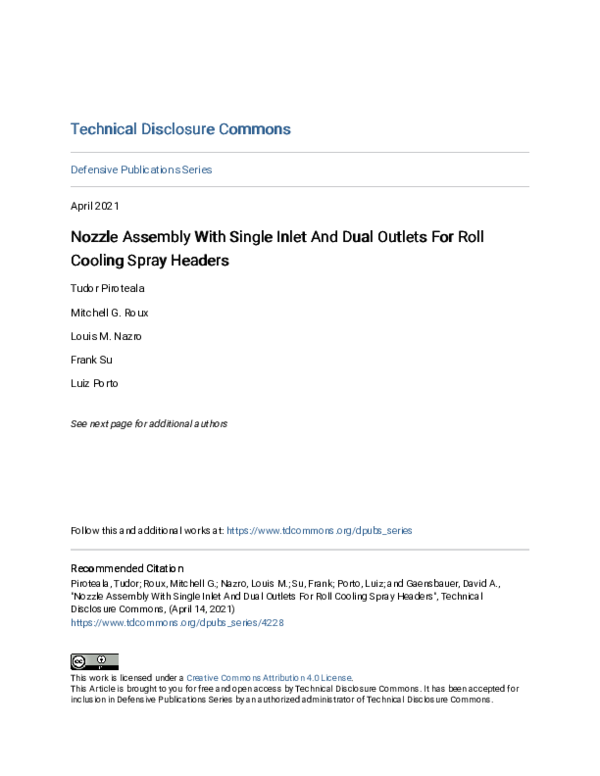 Technical Disclosure Commons

Defensive Publications Series

April 2021

Nozzle Assembly With Single Inlet And Dual Outlets For Roll Cooling Spray Headers

Tudor Piroteala

Mitchell G. Roux

Louis M. Nazro

Frank Su

Luiz Porto

See next page for additional authors

Follow this and additional works at: https://www.tdcommons.org/dpubs_series

Recommended Citation
Piroteala, Tudor; Roux, Mitchell G.; Nazro, Louis M.; Su, Frank; Porto, Luiz; and Gaensbauer, David A., "Nozzle Assembly With Single Inlet And Dual Outlets For Roll Cooling Spray Headers", Technical Disclosure Commons, (April 14, 2021)
https://www.tdcommons.org/dpubs_series/4228

This work is licensed under a Creative Commons Attribution 4.0 License.
This Article is brought to you for free and open access by Technical Disclosure Commons. It has been accepted for inclusion in Defensive Publications Series by an authorized administrator of Technical Disclosure Commons.